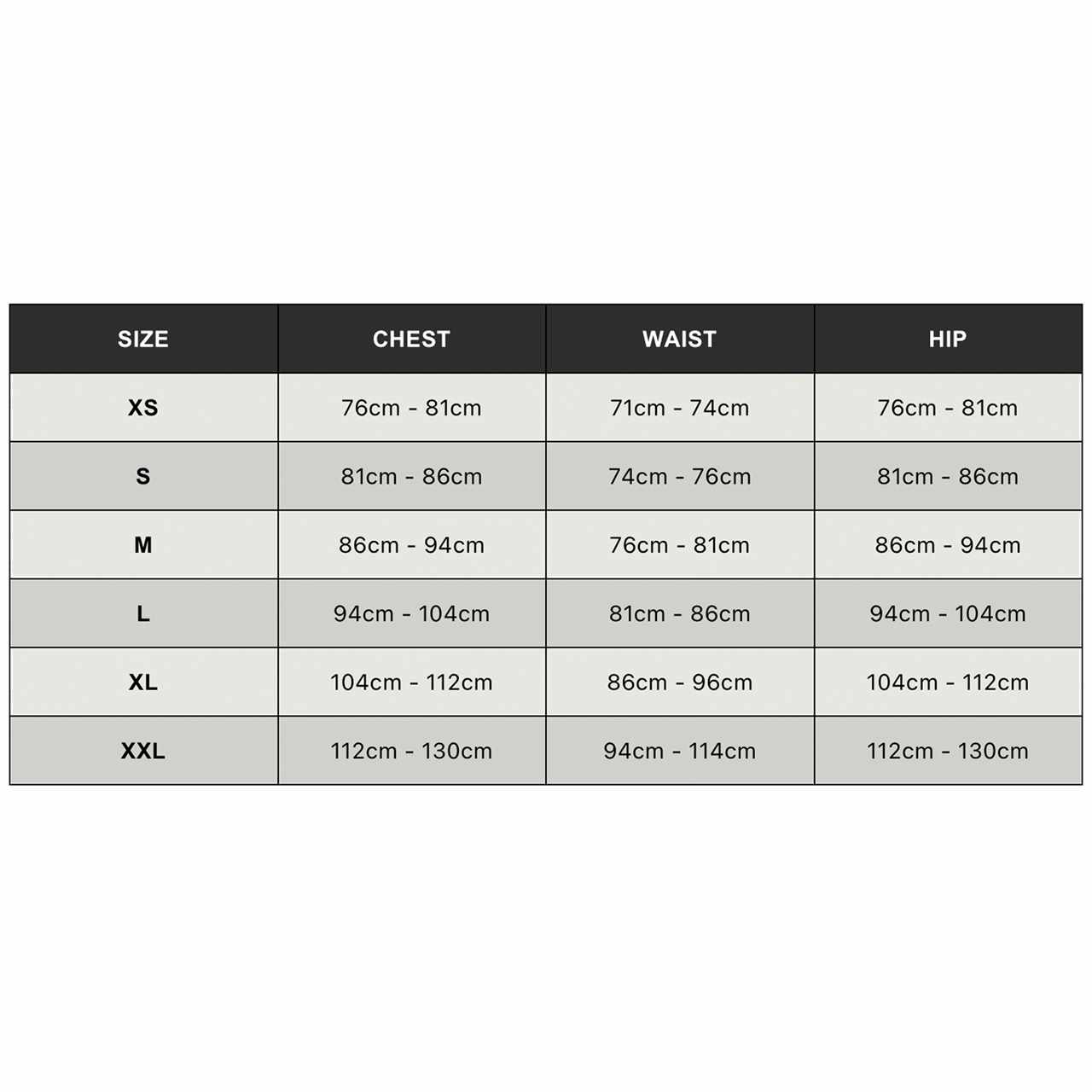 | SIZE | CHEST | WAIST | HIP |
|---|---|---|---|
| XS | 76cm - 81cm | 71cm - 74cm | 76cm - 81cm |
| S | 81cm - 86cm | 74cm - 76cm | 81cm - 86cm |
| M | 86cm - 94cm | 76cm - 81cm | 86cm - 94cm |
| L | 94cm - 104cm | 81cm - 86cm | 94cm - 104cm |
| XL | 104cm - 112cm | 86cm - 96cm | 104cm - 112cm |
| XXL | 112cm - 130cm | 94cm - 114cm | 112cm - 130cm |